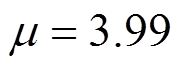 $\mu = 3.99$